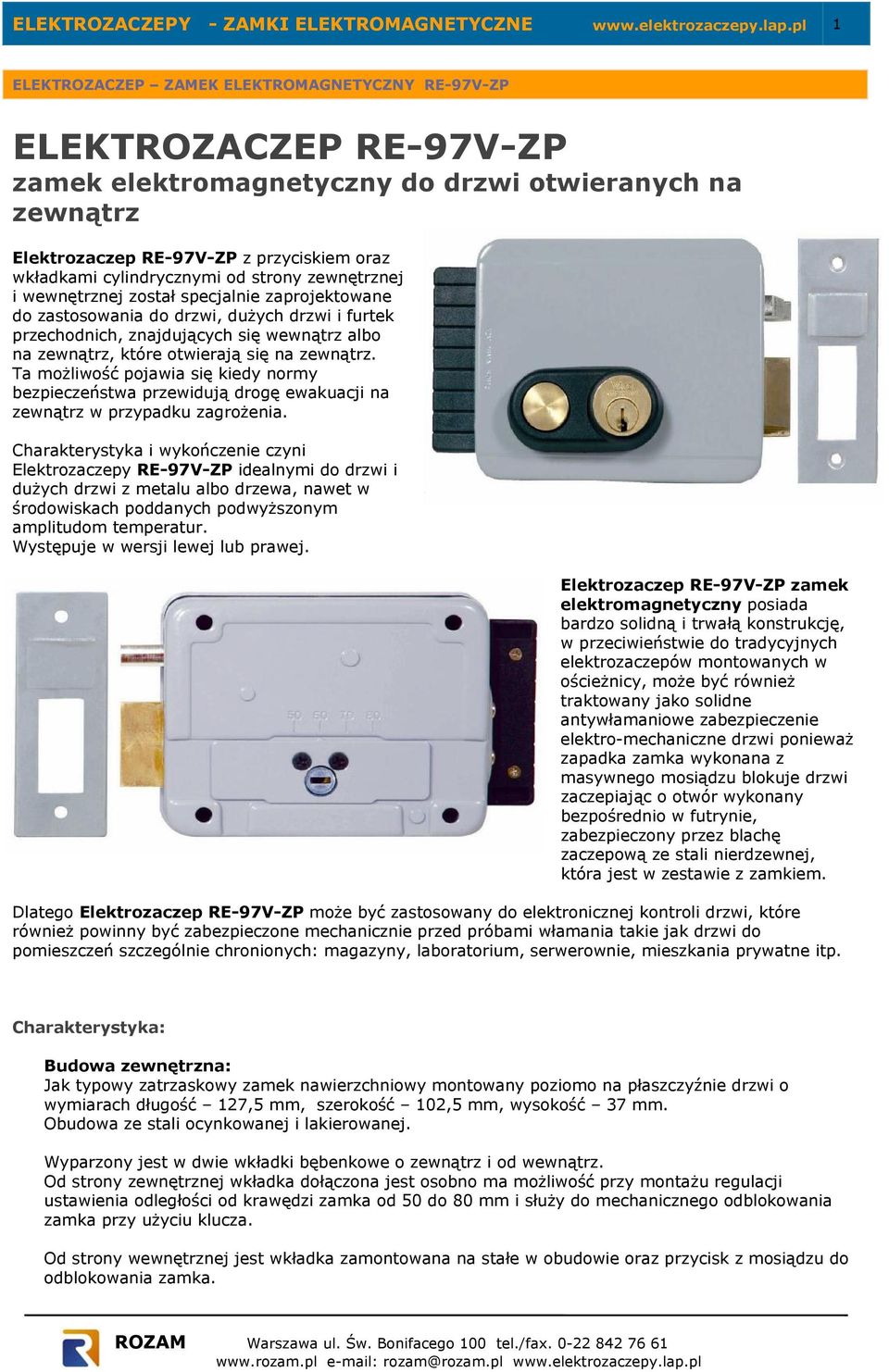 ELEKTROZACZEPY - ZAMKI ELEKTROMAGNETYCZNE www.elektrozaczepy.lap.pl 1

ELEKTROZACZEP – ZAMEK ELEKTROMAGNETYCZNY RE-97V-ZP

ELEKTROZACZEP RE-97V-ZP
zamek elektromagnetyczny do drzwi otwieranych na zewnątrz

Elektrozaczep RE-97V-ZP z przyciskiem oraz wkładkami cylindrycznymi od strony zewnętrznej i wewnętrznej został specjalnie zaprojektowane do zastosowania do drzwi, dużych drzwi i furtek przechodnich, znajdujących się wewnątrz albo na zewnątrz, które otwierają się na zewnątrz. Ta możliwość pojawia się kiedy normy bezpieczeństwa przewidują drogę ewakuacji na zewnątrz w przypadku zagrożenia.

Charakterystyka i wykończenie czyni Elektrozaczepy RE-97V-ZP idealnymi do drzwi i dużych drzwi z metalu albo drzewa, nawet w środowiskach poddanych podwyższonym amplitudom temperatur.
Występuje w wersji lewej lub prawej.

50 60 70 80

Elektrozaczep RE-97V-ZP zamek elektromagnetyczny posiada bardzo solidną i trwałą konstrukcję, w przeciwieństwie do tradycyjnych elektrozaczepów montowanych w ościeżnicy, może być również traktowany jako solidne antywłamaniowe zabezpieczenie elektro-mechaniczne drzwi ponieważ zapadka zamka wykonana z masywnego mosiądzu blokuje drzwi zaczepiając o otwór wykonany bezpośrednio w futrynie, zabezpieczony przez blachę zaczepową ze stali nierdzewnej, która jest w zestawie z zamkiem.

Dlatego Elektrozaczep RE-97V-ZP może być zastosowany do elektronicznej kontroli drzwi, które również powinny być zabezpieczone mechanicznie przed próbami włamania takie jak drzwi do pomieszczeń szczególnie chronionych: magazyny, laboratorium, serwerownie, mieszkania prywatne itp.

Charakterystyka:

Budowa zewnętrzna:
Jak typowy zatrzaskowy zamek nawierzchniowy montowany poziomo na płaszczyźnie drzwi o wymiarach długość – 127,5 mm, szerokość – 102,5 mm, wysokość – 37 mm.
Obudowa ze stali ocynkowanej i lakierowanej.

Wyparzony jest w dwie wkładki bębenkowe o zewnątrz i od wewnątrz.
Od strony zewnętrznej wkładka dołączona jest osobno ma możliwość przy montażu regulacji ustawienia odległości od krawędzi zamka od 50 do 80 mm i służy do mechanicznego odblokowania zamka przy użyciu klucza.

Od strony wewnętrznej jest wkładka zamontowana na stałe w obudowie oraz przycisk z mosiądzu do odblokowania zamka.

ROZAM Warszawa ul. Św. Bonifacego 100 tel./fax. 0-22 842 76 61
www.rozam.pl e-mail: rozam@rozam.pl www.elektrozaczepy.lap.pl